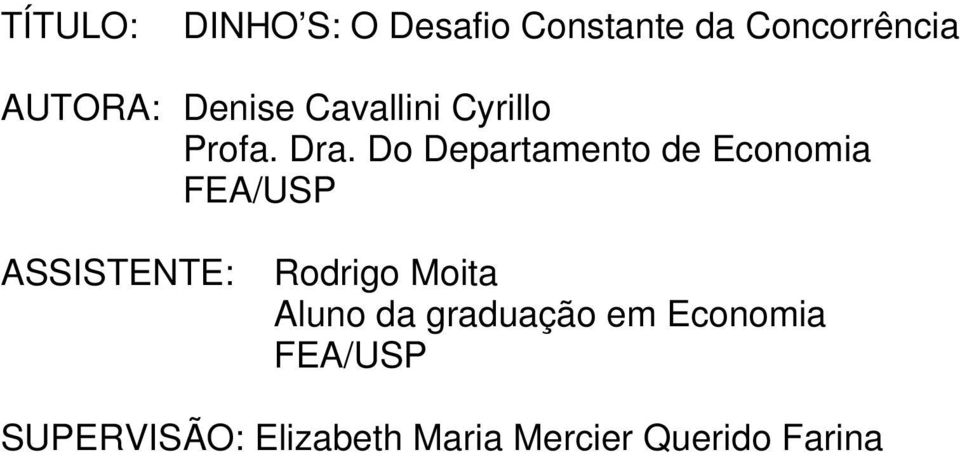 TÍTULO: DINHO'S: O Desafio Constante da Concorrência

AUTORA: Denise Cavallini Cyrillo
Profa. Dra. Do Departamento de Economia
FEA/USP

ASSISTENTE: Rodrigo Moita
Aluno da graduação em Economia
FEA/USP

SUPERVISÃO: Elizabeth Maria Mercier Querido Farina